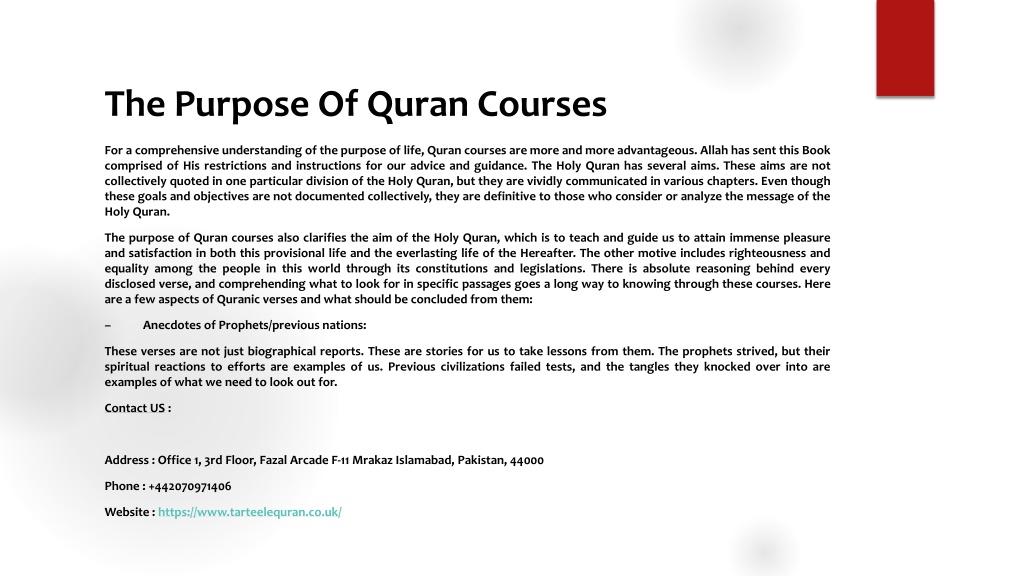 The Purpose Of Quran Courses

For a comprehensive understanding of the purpose of life, Quran courses are more and more advantageous. Allah has sent this Book comprised of His restrictions and instructions for our advice and guidance. The Holy Quran has several aims. These aims are not collectively quoted in one particular division of the Holy Quran, but they are vividly communicated in various chapters. Even though these goals and objectives are not documented collectively, they are definitive to those who consider or analyze the message of the Holy Quran.

The purpose of Quran courses also clarifies the aim of the Holy Quran, which is to teach and guide us to attain immense pleasure and satisfaction in both this provisional life and the everlasting life of the Hereafter. The other motive includes righteousness and equality among the people in this world through its constitutions and legislations. There is absolute reasoning behind every disclosed verse, and comprehending what to look for in specific passages goes a long way to knowing through these courses. Here are a few aspects of Quranic verses and what should be concluded from them:

– Anecdotes of Prophets/previous nations:

These verses are not just biographical reports. These are stories for us to take lessons from them. The prophets strived, but their spiritual reactions to efforts are examples of us. Previous civilizations failed tests, and the tangles they knocked over into are examples of what we need to look out for.

Contact US :

Address : Office 1, 3rd Floor, Fazal Arcade F-11 Mrakaz Islamabad, Pakistan, 44000

Phone : +442070971406

Website : https://www.tarteelequran.co.uk/